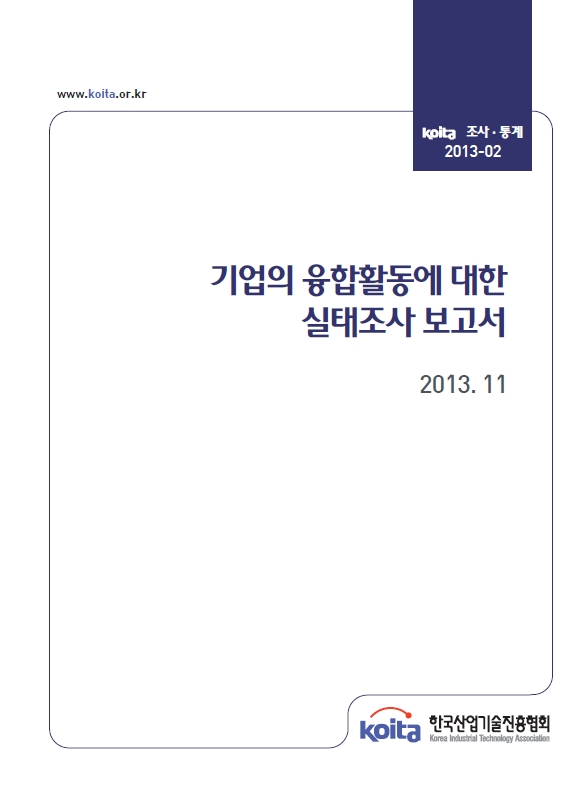 www.koita.or.kr

koita 조사·통계
2013-02

기업의 융합활동에 대한
실태조사 보고서

2013. 11

koita 한국산업기술진흥협회
Korea Industrial Technology Association